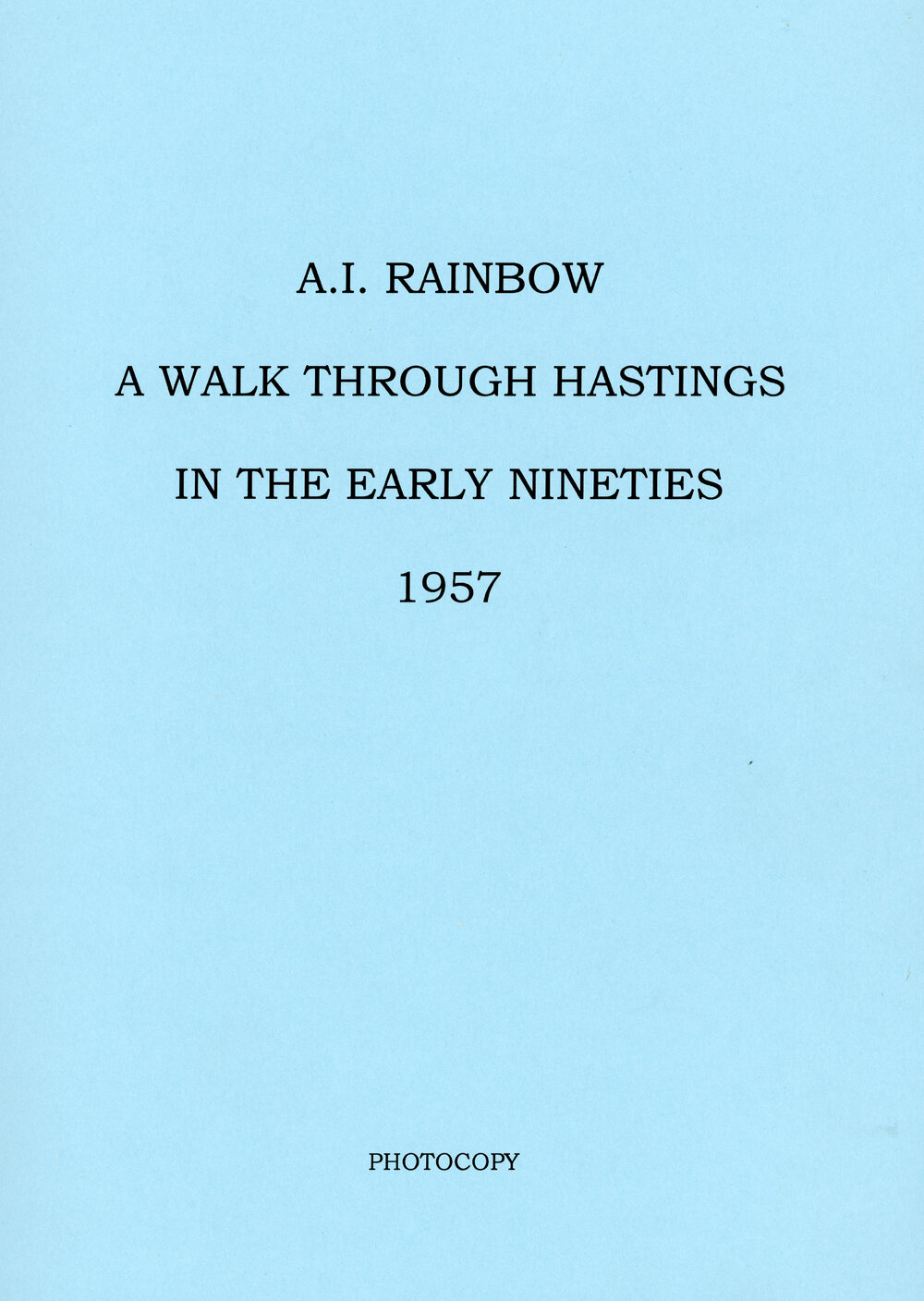 A.I. RAINBOW

A WALK THROUGH HASTINGS

IN THE EARLY NINETIES

1957

PHOTOCOPY